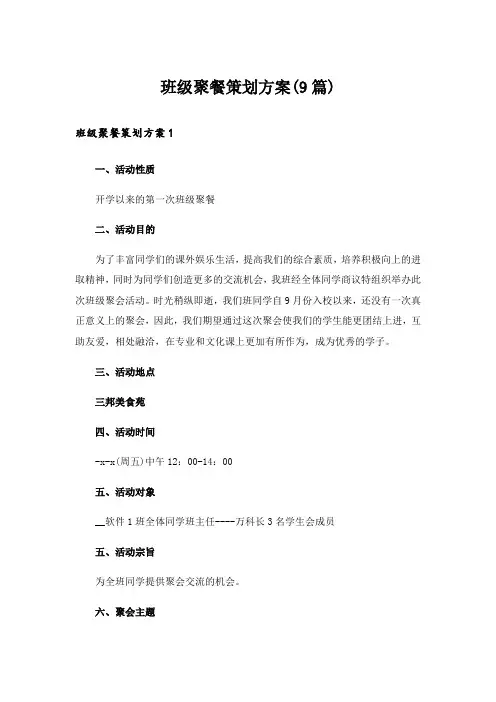 班级聚餐策划方案(9篇)

班级聚餐策划方案1

一、活动性质

开学以来的第一次班级聚餐

二、活动目的

为了丰富同学们的课外娱乐生活，提高我们的综合素质，培养积极向上的进取精神，同时为同学们创造更多的交流机会，我班经全体同学商议特组织举办此次班级聚会活动。时光稍纵即逝，我们班同学自9月份入校以来，还没有一次真正意义上的聚会，因此，我们期望通过这次聚会使我们的学生能更团结上进，互助友爱，相处融洽，在专业和文化课上更加有所作为，成为优秀的学子。

三、活动地点

三邦美食苑

四、活动时间

-x-x(周五)中午12：00-14：00

五、活动对象

__软件1班全体同学班主任----万科长3名学生会成员

五、活动宗旨

为全班同学提供聚会交流的机会。

六、聚会主题